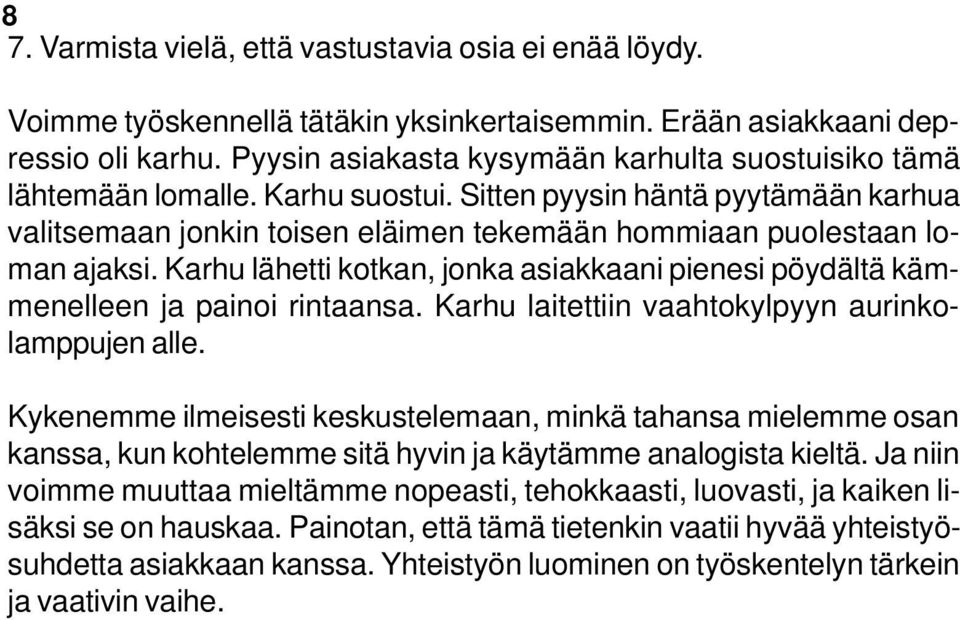 8
7. Varmista vielä, että vastustavia osia ei enää löydy.

Voimme työskennellä tätäkin yksinkertaisemmin. Erään asiakkaani depressio oli karhu. Pyysin asiakasta kysymään karhulta suostuisiko tämä lähtemään lomalle. Karhu suostui. Sitten pyysin häntä pyytämään karhua valitsemaan jonkin toisen eläimen tekemään hommiaan puolestaan loman ajaksi. Karhu lähetti kotkan, jonka asiakkaani pienesi pöydältä kämmenelleen ja painoi rintaansa. Karhu laitettiin vaahtokylpyyn aurinkolamppujen alle.

Kykenemme ilmeisesti keskustelemaan, minkä tahansa mielemme osan kanssa, kun kohtelemme sitä hyvin ja käytämme analogista kieltä. Ja niin voimme muuttaa mieltämme nopeasti, tehokkaasti, luovasti, ja kaiken lisäksi se on hauskaa. Painotan, että tämä tietenkin vaatii hyvää yhteistyösuhdetta asiakkaan kanssa. Yhteistyön luominen on työskentelyn tärkein ja vaativin vaihe.